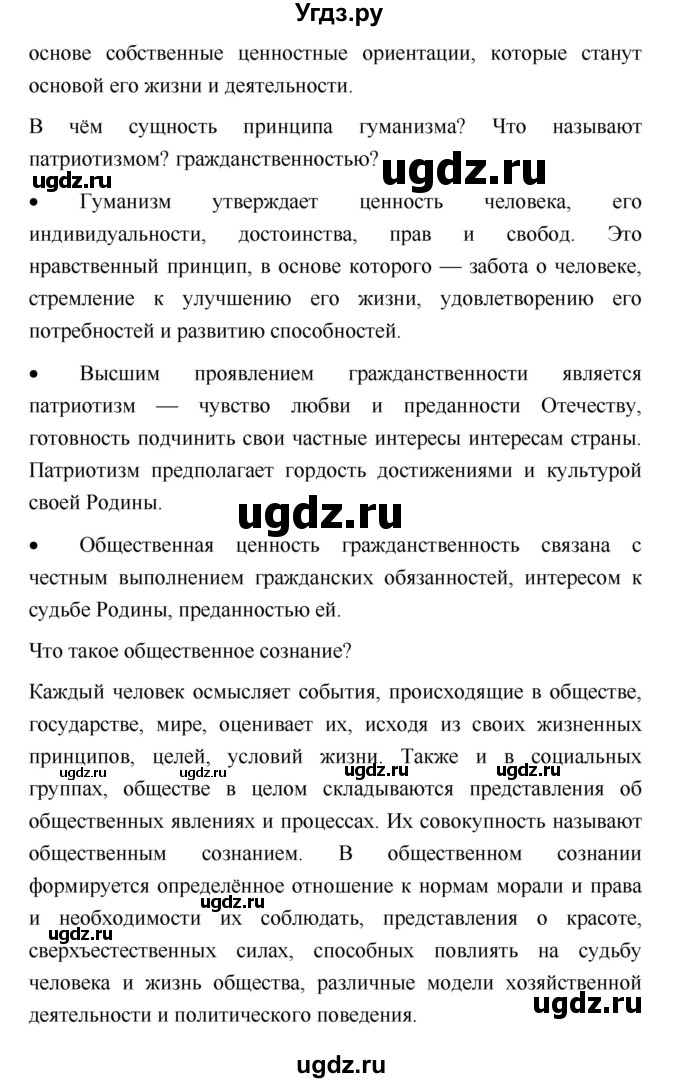 Угдз.ру

основе собственные ценностные ориентации, которые станут основой его жизни и деятельности.

В чём сущность принципа гуманизма? Что называют патриотизмом? гражданственностью?

ugdz.ru

ugdz.ru

•	Гуманизм утверждает ценность человека, его индивидуальности, достоинства, прав и свобод. Это нравственный принцип, в основе которого — забота о человеке, стремление к улучшению его жизни, удовлетворению его потребностей и развитию способностей.

•	Высшим проявлением гражданственности является патриотизм — чувство любви и преданности Отечеству, готовность подчинить свои частные интересы интересам страны. Патриотизм предполагает гордость достижениями и культурой своей Родины.

ugdz.ru

•	Общественная ценность гражданственность связана с честным выполнением гражданских обязанностей, интересом к судьбе Родины, преданностью ей.

Что такое общественное сознание?

Каждый человек осмысляет события, происходящие в обществе, государстве, мире, оценивает их, исходя из своих жизненных принципов, целей, условий жизни. Также и в социальных группах, обществе в целом складываются представления об общественных явлениях и процессах. Их совокупность называют общественным сознанием. В общественном сознании формируется определённое отношение к нормам морали и права и необходимости их соблюдать, представления о красоте, сверхъестественных силах, способных повлиять на судьбу человека и жизнь общества, различные модели хозяйственной деятельности и политического поведения.

ugdz.ru ugdz.ru ugdz.ru ugdz.ru ugdz.ru ugdz.ru

ugdz.ru

ugdz.ru